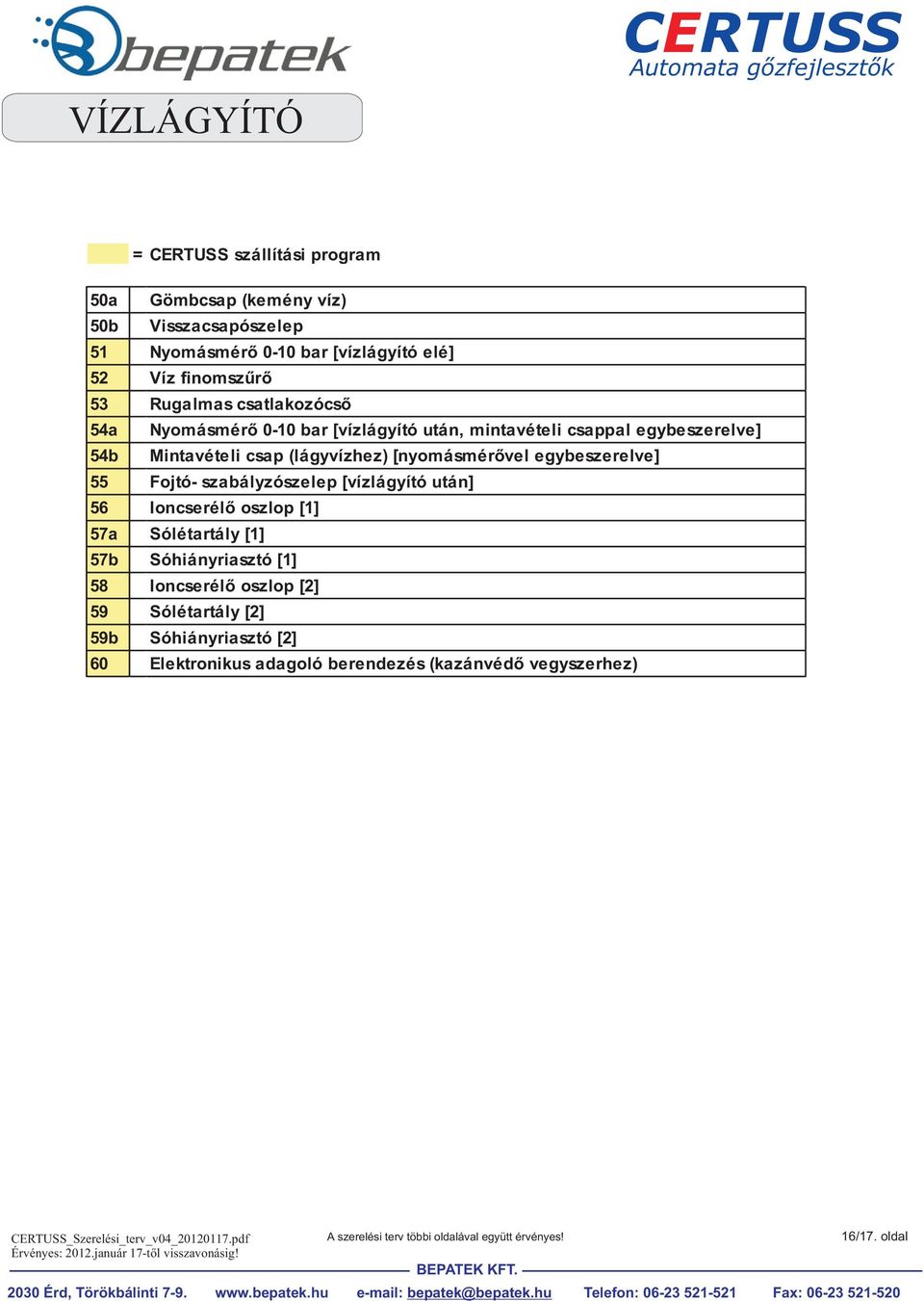 bepatek

CERTUSS
Automata gőzfejlesztők

VÍZLÁGYÍTÓ

= CERTUSS szállítási program

| 50a | Gömbcsap (kemény víz) |
|---|---|
| 50b | Visszacsapószelep |
| 51 | Nyomásmérő 0-10 bar [vízlágyító elé] |
| 52 | Víz finomszűrő |
| 53 | Rugalmas csatlakozócső |
| 54a | Nyomásmérő 0-10 bar [vízlágyító után, mintavételi csappal egybeszerelve] |
| 54b | Mintavételi csap (lágyvízhez) [nyomásmérővel egybeszerelve] |
| 55 | Fojtó- szabályzószelep [vízlágyító után] |
| 56 | Ioncserélő oszlop [1] |
| 57a | Sólétartály [1] |
| 57b | Sóhiányriasztó [1] |
| 58 | Ioncserélő oszlop [2] |
| 59 | Sólétartály [2] |
| 59b | Sóhiányriasztó [2] |
| 60 | Elektronikus adagoló berendezés (kazánvédő vegyszerhez) |

CERTUSS_Szerelési_terv_v04_20120117.pdf
Érvényes: 2012.január 17-től visszavonásig!

A szerelési terv többi oldalával együtt érvényes!

16/17. oldal

BEPATEK KFT.

2030 Érd, Törökbálinti 7-9. www.bepatek.hu e-mail: bepatek@bepatek.hu Telefon: 06-23 521-521 Fax: 06-23 521-520